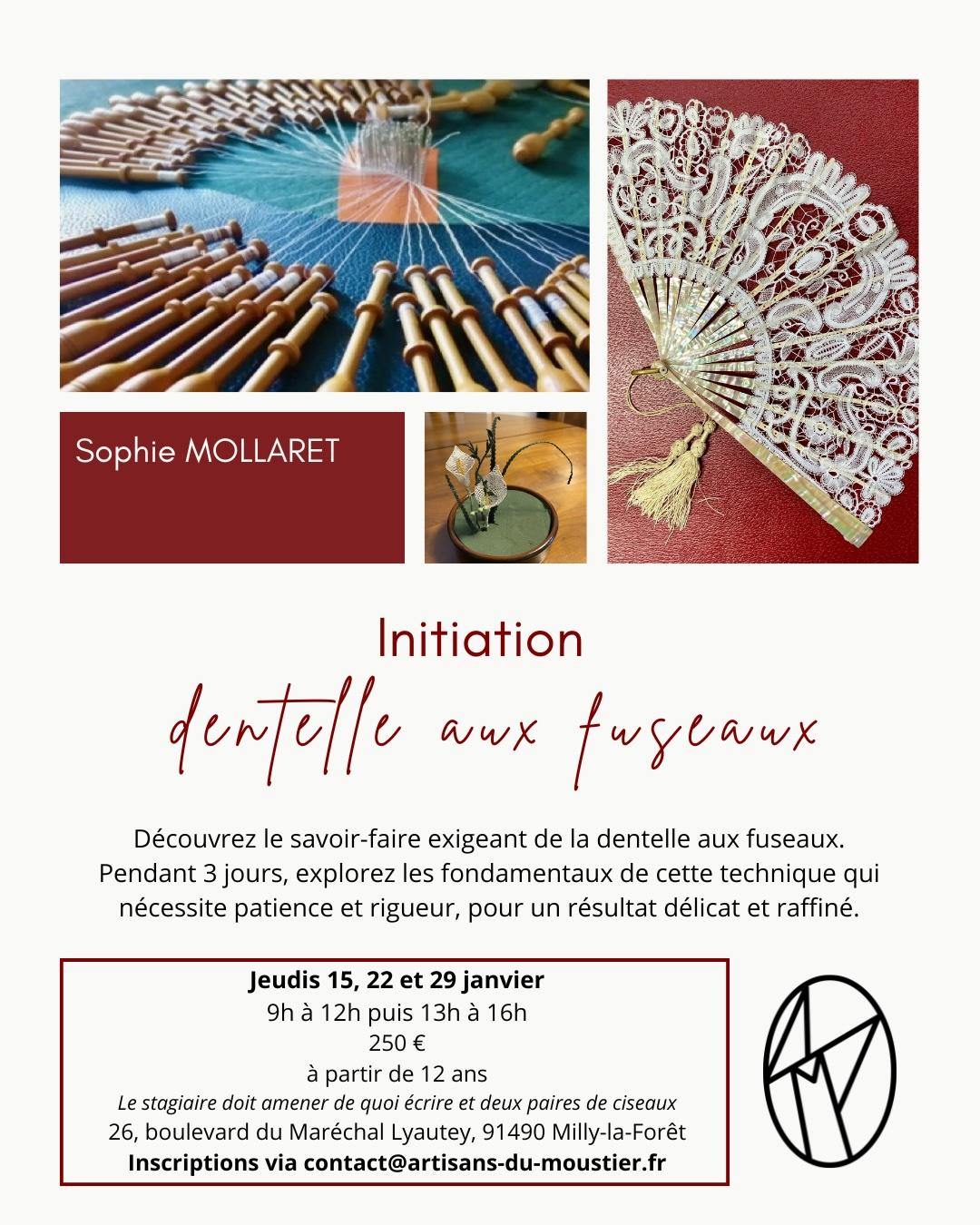 Sophie MOLLARET

Initiation
dentelle aux fuseaux

Découvrez le savoir-faire exigeant de la dentelle aux fuseaux. Pendant 3 jours, explorez les fondamentaux de cette technique qui nécessite patience et rigueur, pour un résultat délicat et raffiné.

Jeudis 15, 22 et 29 janvier
9h à 12h puis 13h à 16h
250 €
à partir de 12 ans
Le stagiaire doit amener de quoi écrire et deux paires de ciseaux
26, boulevard du Maréchal Lyautey, 91490 Milly-la-Forêt
Inscriptions via contact@artisans-du-moustier.fr